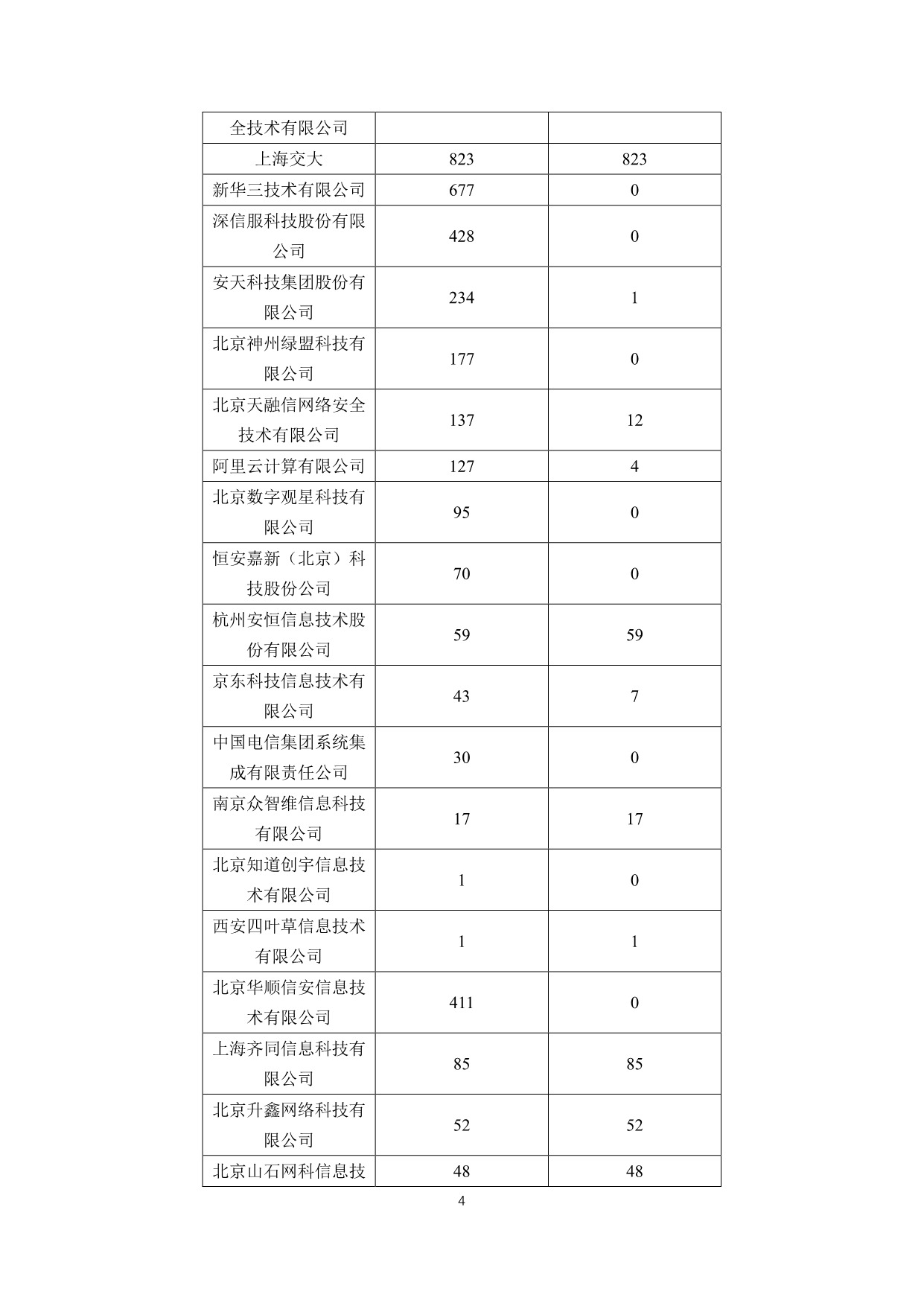 | 全技术有限公司 | | |
|---|---|---|
| 上海交大 | 823 | 823 |
| 新华三技术有限公司 | 677 | 0 |
| 深信服科技股份有限公司 | 428 | 0 |
| 安天科技集团股份有限公司 | 234 | 1 |
| 北京神州绿盟科技有限公司 | 177 | 0 |
| 北京天融信网络安全技术有限公司 | 137 | 12 |
| 阿里云计算有限公司 | 127 | 4 |
| 北京数字观星科技有限公司 | 95 | 0 |
| 恒安嘉新（北京）科技股份公司 | 70 | 0 |
| 杭州安恒信息技术股份有限公司 | 59 | 59 |
| 京东科技信息技术有限公司 | 43 | 7 |
| 中国电信集团系统集成有限责任公司 | 30 | 0 |
| 南京众智维信息科技有限公司 | 17 | 17 |
| 北京知道创宇信息技术有限公司 | 1 | 0 |
| 西安四叶草信息技术有限公司 | 1 | 1 |
| 北京华顺信安信息技术有限公司 | 411 | 0 |
| 上海齐同信息科技有限公司 | 85 | 85 |
| 北京升鑫网络科技有限公司 | 52 | 52 |
| 北京山石网科信息技 | 48 | 48 |

4